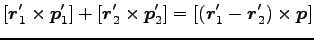 $[\boldsymbol{r}'_1 \times \boldsymbol{p}'_1] + [\boldsymbol{r}'_2 \times \boldsymbol{p}'_2] = [(\boldsymbol{r}'_1 - \boldsymbol{r}'_2) \times \boldsymbol{p}]$